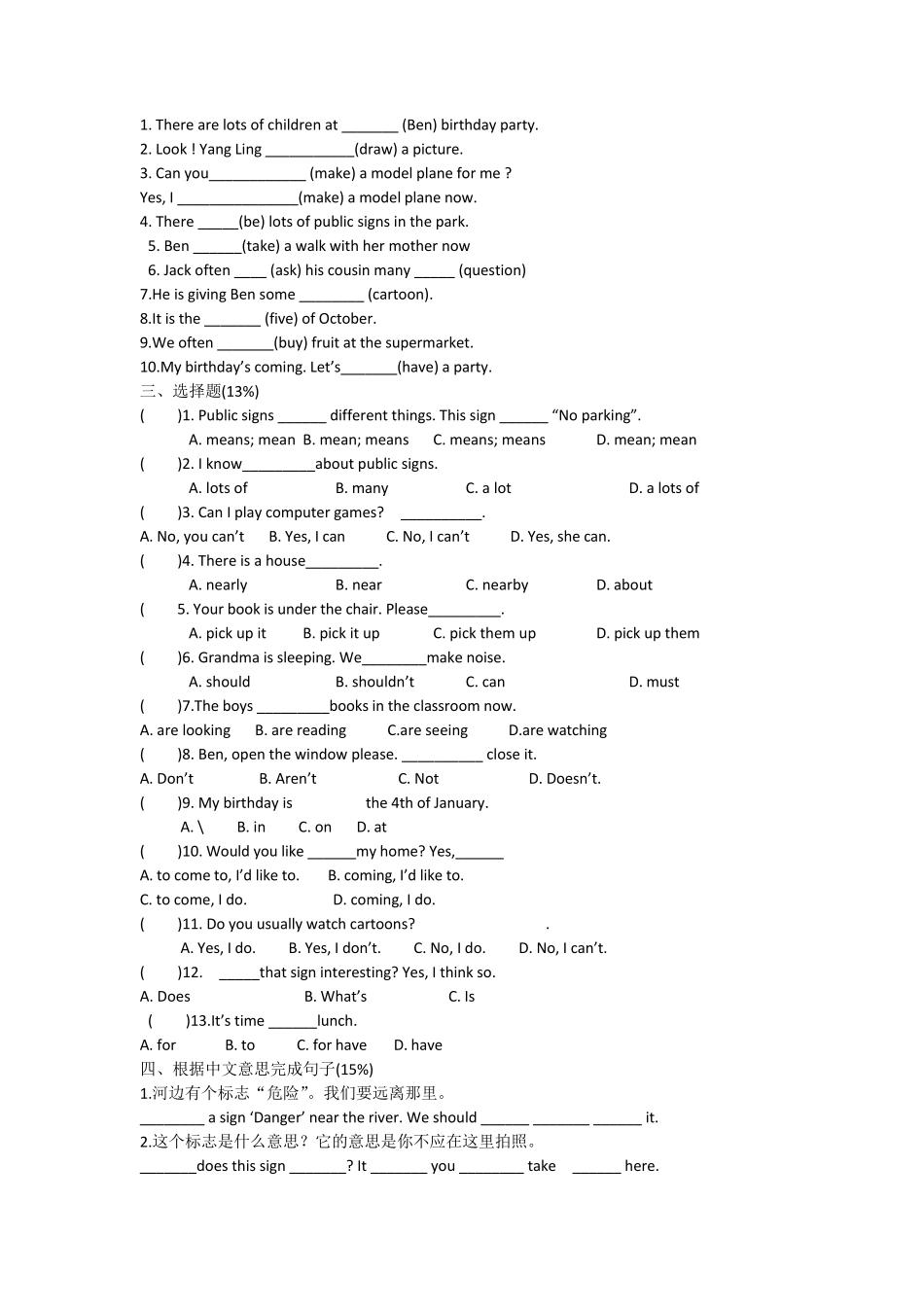 1. There are lots of children at _______ (Ben) birthday party.
2. Look ! Yang Ling ___________(draw) a picture.
3. Can you____________ (make) a model plane for me ?
Yes, I _______________(make) a model plane now.
4. There _____(be) lots of public signs in the park.
5. Ben ______(take) a walk with her mother now
6. Jack often ____ (ask) his cousin many _____ (question)
7.He is giving Ben some ________ (cartoon).
8.It is the _______ (five) of October.
9.We often _______(buy) fruit at the supermarket.
10.My birthday's coming. Let's_______(have) a party.
三、选择题(13%)
(　　)1. Public signs ______ different things. This sign ______ "No parking".
A. means; mean B. mean; means C. means; means D. mean; mean
(　　)2. I know_________about public signs.
A. lots of B. many C. a lot D. a lots of
(　　)3. Can I play computer games? __________.
A. No, you can't B. Yes, I can C. No, I can't D. Yes, she can.
(　　)4. There is a house_________.
A. nearly B. near C. nearby D. about
(　　5. Your book is under the chair. Please_________.
A. pick up it B. pick it up C. pick them up D. pick up them
(　　)6. Grandma is sleeping. We________make noise.
A. should B. shouldn't C. can D. must
(　　)7.The boys _________books in the classroom now.
A. are looking B. are reading C.are seeing D.are watching
(　　)8. Ben, open the window please. __________ close it.
A. Don't B. Aren't C. Not D. Doesn't.
(　　)9. My birthday is the 4th of January.
A. \ B. in C. on D. at
(　　)10. Would you like ______my home? Yes,______
A. to come to, I'd like to. B. coming, I'd like to.
C. to come, I do. D. coming, I do.
(　　)11. Do you usually watch cartoons? .
A. Yes, I do. B. Yes, I don't. C. No, I do. D. No, I can't.
(　　)12. _____that sign interesting? Yes, I think so.
A. Does B. What's C. Is
(　　)13.It's time ______lunch.
A. for B. to C. for have D. have
四、根据中文意思完成句子(15%)
1.河边有个标志"危险"。我们要远离那里。
________ a sign 'Danger' near the river. We should ______ _______ ______ it.
2.这个标志是什么意思？它的意思是你不应在这里拍照。
_______does this sign _______? It _______ you ________ take ______ here.